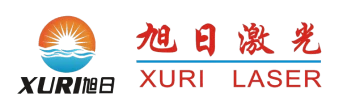 XURI旭日

旭日激光

XURI LASER